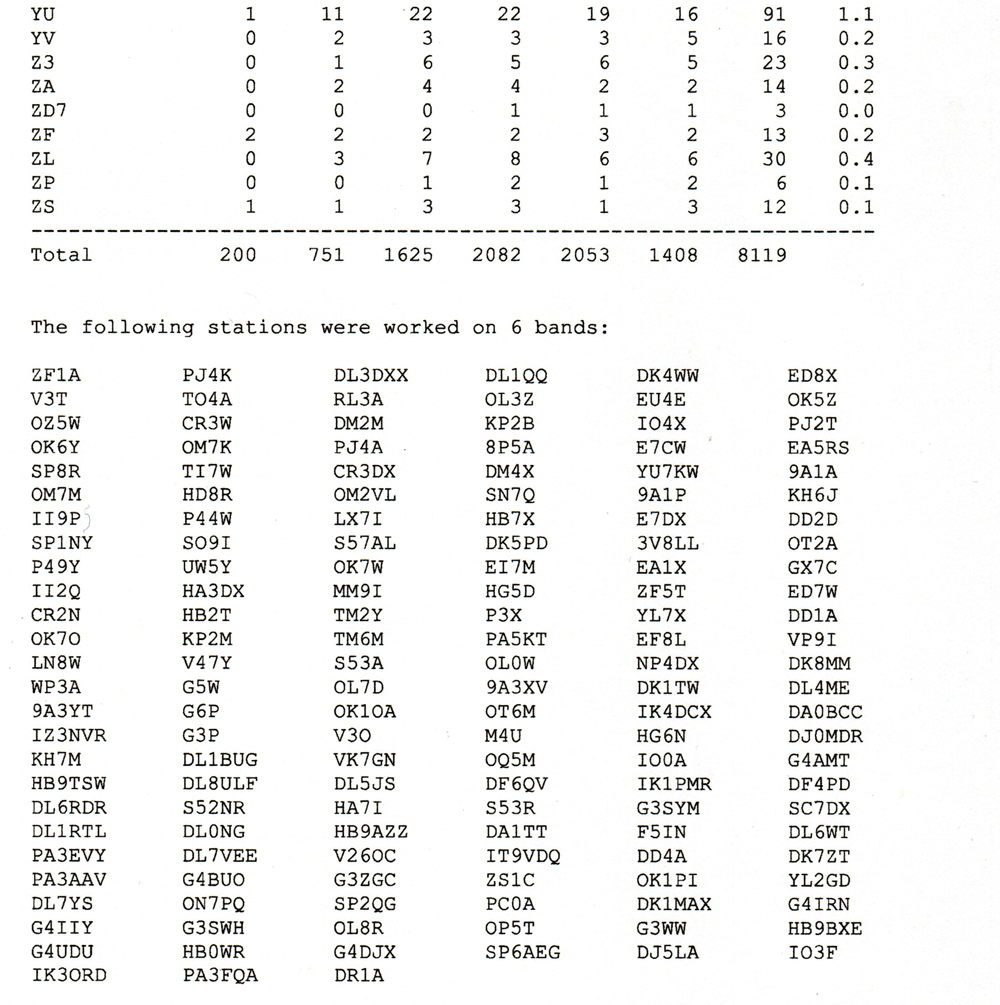 | YU | 1 | 11 | 22 | 22 | 19 | 16 | 91 | 1.1 |
|---|---|---|---|---|---|---|---|---|
| YV | 0 | 2 | 3 | 3 | 3 | 5 | 16 | 0.2 |
| Z3 | 0 | 1 | 6 | 5 | 6 | 5 | 23 | 0.3 |
| ZA | 0 | 2 | 4 | 4 | 2 | 2 | 14 | 0.2 |
| ZD7 | 0 | 0 | 0 | 1 | 1 | 1 | 3 | 0.0 |
| ZF | 2 | 2 | 2 | 2 | 3 | 2 | 13 | 0.2 |
| ZL | 0 | 3 | 7 | 8 | 6 | 6 | 30 | 0.4 |
| ZP | 0 | 0 | 1 | 2 | 1 | 2 | 6 | 0.1 |
| ZS | 1 | 1 | 3 | 3 | 1 | 3 | 12 | 0.1 |
| Total | 200 | 751 | 1625 | 2082 | 2053 | 1408 | 8119 | |

The following stations were worked on 6 bands:

ZF1A
V3T
OZ5W
OK6Y
SP8R
OM7M
II9P
SP1NY
P49Y
II2Q
CR2N
OK7O
LN8W
WP3A
9A3YT
IZ3NVR
KH7M
HB9TSW
DL6RDR
DL1RTL
PA3EVY
PA3AAV
DL7YS
G4IIY
G4UDU
IK3ORD

PJ4K
TO4A
CR3W
OM7K
TI7W
HD8R
P44W
SO9I
UW5Y
HA3DX
HB2T
KP2M
V47Y
G5W
G6P
G3P
DL1BUG
DL8ULF
S52NR
DL0NG
DL7VEE
G4BUO
ON7PQ
G3SWH
HB0WR
PA3FQA

DL3DXX
RL3A
DM2M
PJ4A
CR3DX
OM2VL
LX7I
S57AL
OK7W
MM9I
TM2Y
TM6M
S53A
OL7D
OK1OA
V3O
VK7GN
DL5JS
HA7I
HB9AZZ
V26OC
G3ZGC
SP2QG
OL8R
G4DJX
DR1A

DL1QQ
OL3Z
KP2B
8P5A
DM4X
SN7Q
HB7X
DK5PD
EI7M
HG5D
P3X
PA5KT
OL0W
9A3XV
OT6M
M4U
OQ5M
DF6QV
S53R
DA1TT
IT9VDQ
ZS1C
PC0A
OP5T
SP6AEG

DK4WW
EU4E
IO4X
E7CW
YU7KW
9A1P
E7DX
3V8LL
EA1X
ZF5T
YL7X
EF8L
NP4DX
DK1TW
IK4DCX
HG6N
IO0A
IK1PMR
G3SYM
F5IN
DD4A
OK1PI
DK1MAX
G3WW
DJ5LA

ED8X
OK5Z
PJ2T
EA5RS
9A1A
KH6J
DD2D
OT2A
GX7C
ED7W
DD1A
VP9I
DK8MM
DL4ME
DA0BCC
DJ0MDR
G4AMT
DF4PD
SC7DX
DL6WT
DK7ZT
YL2GD
G4IRN
HB9BXE
IO3F